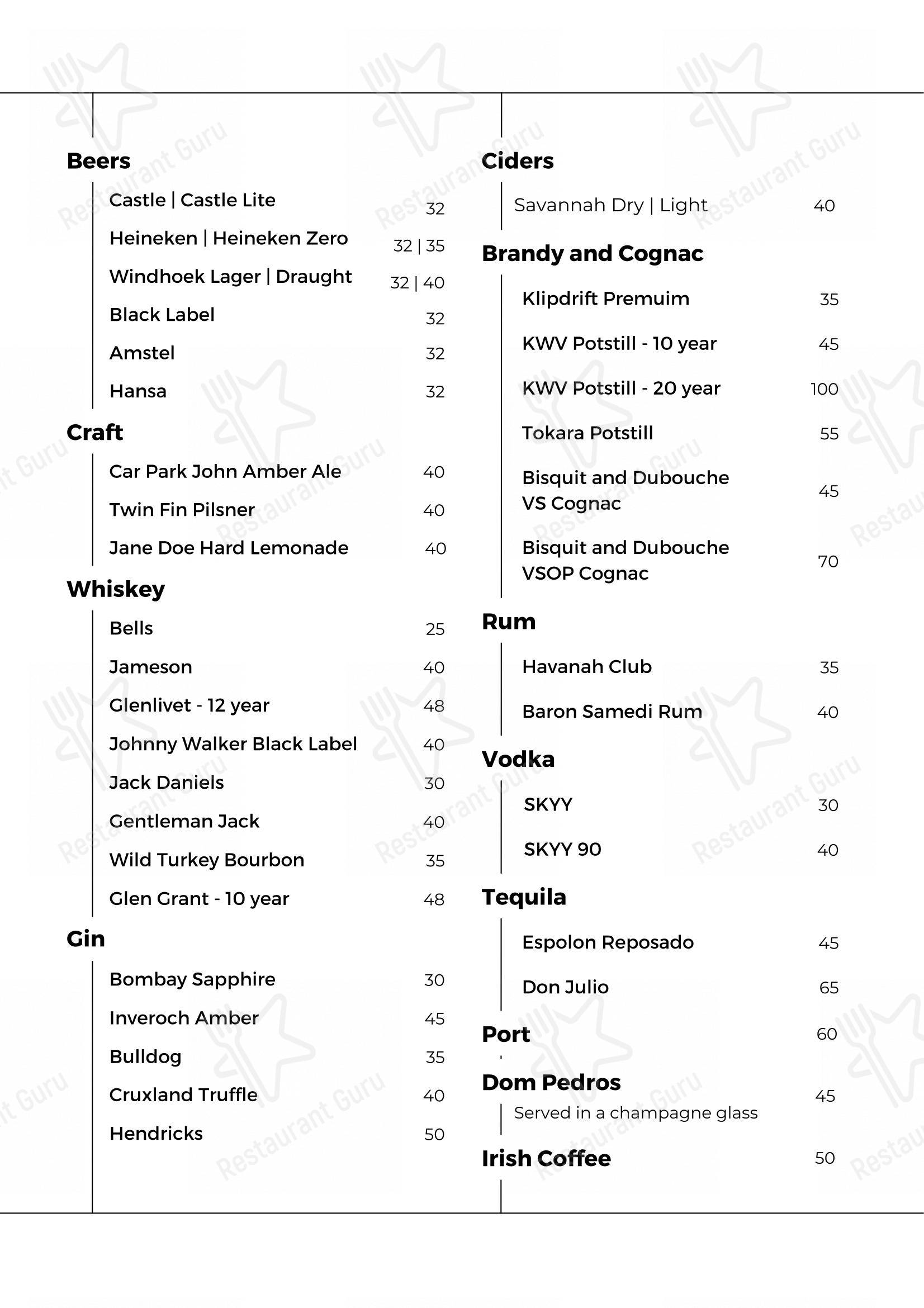 Beers

Castle | Castle Lite 32
Heineken | Heineken Zero 32 | 35
Windhoek Lager | Draught 32 | 40
Black Label 32
Amstel 32
Hansa 32

Craft

Car Park John Amber Ale 40
Twin Fin Pilsner 40
Jane Doe Hard Lemonade 40

Whiskey

Bells 25
Jameson 40
Glenlivet - 12 year 48
Johnny Walker Black Label 40
Jack Daniels 30
Gentleman Jack 40
Wild Turkey Bourbon 35
Glen Grant - 10 year 48

Gin

Bombay Sapphire 30
Inveroch Amber 45
Bulldog 35
Cruxland Truffle 40
Hendricks 50

Ciders

Savannah Dry | Light 40

Brandy and Cognac

Klipdrift Premuim 35
KWV Potstill - 10 year 45
KWV Potstill - 20 year 100
Tokara Potstill 55
Bisquit and Dubouche VS Cognac 45
Bisquit and Dubouche VSOP Cognac 70

Rum

Havanah Club 35
Baron Samedi Rum 40

Vodka

SKYY 30
SKYY 90 40

Tequila

Espolon Reposado 45
Don Julio 65

Port 60

Dom Pedros 45
Served in a champagne glass

Irish Coffee 50

Restaurant Guru